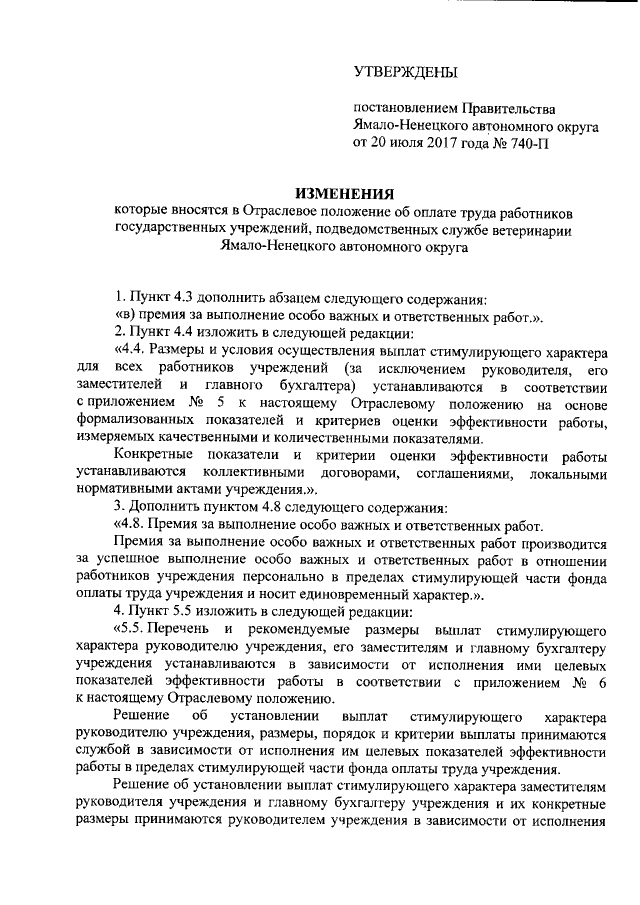 УТВЕРЖДЕНЫ

постановлением Правительства Ямало-Ненецкого автономного округа от 20 июля 2017 года № 740-П

ИЗМЕНЕНИЯ
которые вносятся в Отраслевое положение об оплате труда работников государственных учреждений, подведомственных службе ветеринарии Ямало-Ненецкого автономного округа

1. Пункт 4.3 дополнить абзацем следующего содержания:
«в) премия за выполнение особо важных и ответственных работ.».
2. Пункт 4.4 изложить в следующей редакции:
«4.4. Размеры и условия осуществления выплат стимулирующего характера для всех работников учреждений (за исключением руководителя, его заместителей и главного бухгалтера) устанавливаются в соответствии с приложением № 5 к настоящему Отраслевому положению на основе формализованных показателей и критериев оценки эффективности работы, измеряемых качественными и количественными показателями.
Конкретные показатели и критерии оценки эффективности работы устанавливаются коллективными договорами, соглашениями, локальными нормативными актами учреждения.».
3. Дополнить пунктом 4.8 следующего содержания:
«4.8. Премия за выполнение особо важных и ответственных работ.
Премия за выполнение особо важных и ответственных работ производится за успешное выполнение особо важных и ответственных работ в отношении работников учреждения персонально в пределах стимулирующей части фонда оплаты труда учреждения и носит единовременный характер.».
4. Пункт 5.5 изложить в следующей редакции:
«5.5. Перечень и рекомендуемые размеры выплат стимулирующего характера руководителю учреждения, его заместителям и главному бухгалтеру учреждения устанавливаются в зависимости от исполнения ими целевых показателей эффективности работы в соответствии с приложением № 6 к настоящему Отраслевому положению.
Решение об установлении выплат стимулирующего характера руководителю учреждения, размеры, порядок и критерии выплаты принимаются службой в зависимости от исполнения им целевых показателей эффективности работы в пределах стимулирующей части фонда оплаты труда учреждения.
Решение об установлении выплат стимулирующего характера заместителям руководителя учреждения и главному бухгалтеру учреждения и их конкретные размеры принимаются руководителем учреждения в зависимости от исполнения